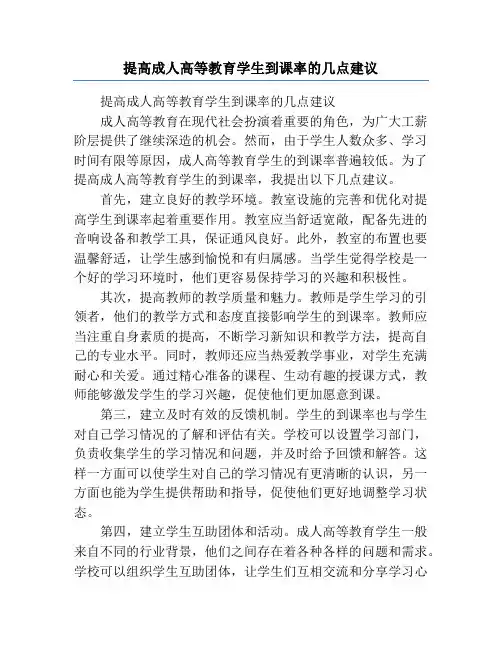 提高成人高等教育学生到课率的几点建议

提高成人高等教育学生到课率的几点建议

成人高等教育在现代社会扮演着重要的角色，为广大工薪阶层提供了继续深造的机会。然而，由于学生人数众多、学习时间有限等原因，成人高等教育学生的到课率普遍较低。为了提高成人高等教育学生的到课率，我提出以下几点建议。

首先，建立良好的教学环境。教室设施的完善和优化对提高学生到课率起着重要作用。教室应当舒适宽敞，配备先进的音响设备和教学工具，保证通风良好。此外，教室的布置也要温馨舒适，让学生感到愉悦和有归属感。当学生觉得学校是一个好的学习环境时，他们更容易保持学习的兴趣和积极性。

其次，提高教师的教学质量和魅力。教师是学生学习的引领者，他们的教学方式和态度直接影响学生的到课率。教师应当注重自身素质的提高，不断学习新知识和教学方法，提高自己的专业水平。同时，教师还应当热爱教学事业，对学生充满耐心和关爱。通过精心准备的课程、生动有趣的授课方式，教师能够激发学生的学习兴趣，促使他们更加愿意到课。

第三，建立及时有效的反馈机制。学生的到课率也与学生对自己学习情况的了解和评估有关。学校可以设置学习部门，负责收集学生的学习情况和问题，并及时给予回馈和解答。这样一方面可以使学生对自己的学习情况有更清晰的认识，另一方面也能为学生提供帮助和指导，促使他们更好地调整学习状态。

第四，建立学生互助团体和活动。成人高等教育学生一般来自不同的行业背景，他们之间存在着各种各样的问题和需求。学校可以组织学生互助团体，让学生们互相交流和分享学习心